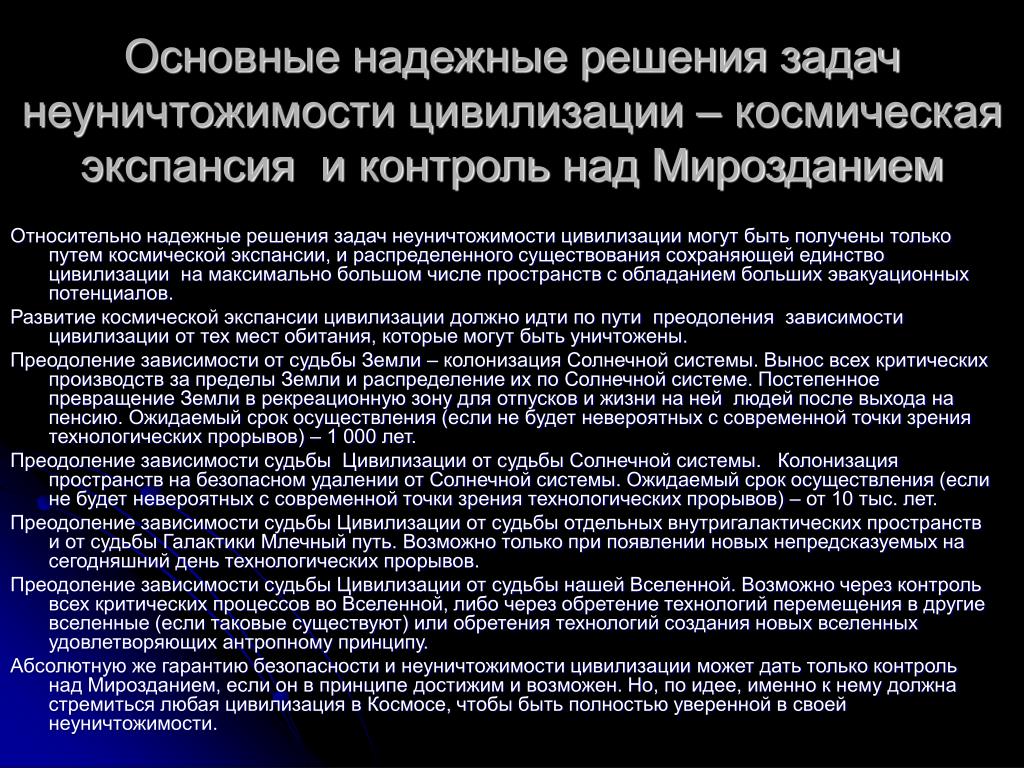 Основные надежные решения задач неуничтожимости цивилизации – космическая экспансия  и контроль над Мирозданием

Относительно надежные решения задач неуничтожимости цивилизации могут быть получены только путем космической экспансии, и распределенного существования сохраняющей единство цивилизации  на максимально большом числе пространств с обладанием больших эвакуационных потенциалов.

Развитие космической экспансии цивилизации должно идти по пути  преодоления  зависимости цивилизации от тех мест обитания, которые могут быть уничтожены.

Преодоление зависимости от судьбы Земли – колонизация Солнечной системы. Вынос всех критических производств за пределы Земли и распределение их по Солнечной системе. Постепенное превращение Земли в рекреационную зону для отпусков и жизни на ней  людей после выхода на пенсию. Ожидаемый срок осуществления (если не будет невероятных с современной точки зрения технологических прорывов) – 1 000 лет.

Преодоление зависимости судьбы  Цивилизации от судьбы Солнечной системы.   Колонизация пространств на безопасном удалении от Солнечной системы. Ожидаемый срок осуществления (если не будет невероятных с современной точки зрения технологических прорывов) – от 10 тыс. лет.

Преодоление зависимости судьбы Цивилизации от судьбы отдельных внутригалактических пространств и от судьбы Галактики Млечный путь. Возможно только при появлении новых непредсказуемых на сегодняшний день технологических прорывов.

Преодоление зависимости судьбы Цивилизации от судьбы нашей Вселенной. Возможно через контроль всех критических процессов во Вселенной, либо через обретение технологий перемещения в другие вселенные (если таковые существуют) или обретения технологий создания новых вселенных удовлетворяющих антропному принципу.

Абсолютную же гарантию безопасности и неуничтожимости цивилизации может дать только контроль над Мирозданием, если он в принципе достижим и возможен. Но, по идее, именно к нему должна стремиться любая цивилизация в Космосе, чтобы быть полностью уверенной в своей неуничтожимости.